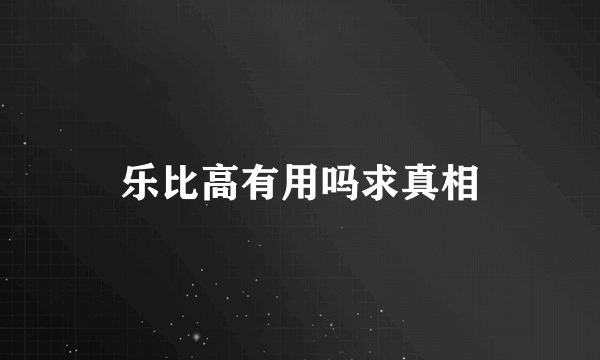 乐比高有用吗求真相